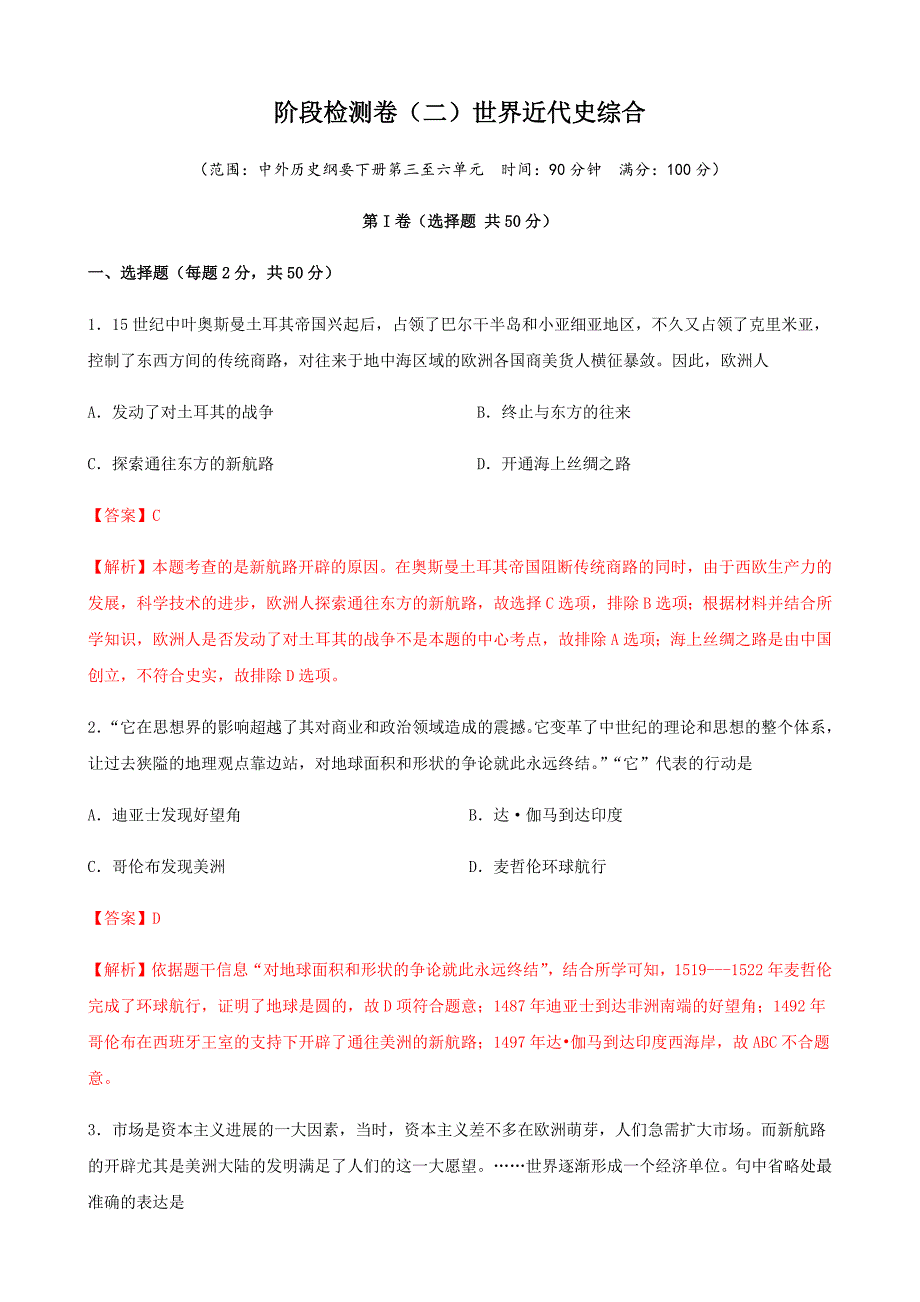 阶段检测卷（二）世界近代史综合

（范围：中外历史纲要下册第三至六单元　时间：90分钟　满分：100分）

第Ⅰ卷（选择题 共50分）

一、选择题（每题2分，共50分）

1．15世纪中叶奥斯曼土耳其帝国兴起后，占领了巴尔干半岛和小亚细亚地区，不久又占领了克里米亚，控制了东西方间的传统商路，对往来于地中海区域的欧洲各国商美货人横征暴敛。因此，欧洲人

A．发动了对土耳其的战争　　B．终止与东方的往来

C．探索通往东方的新航路　　D．开通海上丝绸之路

【答案】C

【解析】本题考查的是新航路开辟的原因。在奥斯曼土耳其帝国阻断传统商路的同时，由于西欧生产力的发展，科学技术的进步，欧洲人探索通往东方的新航路，故选择C选项，排除B选项；根据材料并结合所学知识，欧洲人是否发动了对土耳其的战争不是本题的中心考点，故排除A选项；海上丝绸之路是由中国创立，不符合史实，故排除D选项。

2．“它在思想界的影响超越了其对商业和政治领域造成的震撼。它变革了中世纪的理论和思想的整个体系，让过去狭隘的地理观点靠边站，对地球面积和形状的争论就此永远终结。”“它”代表的行动是

A．迪亚士发现好望角　　B．达·伽马到达印度

C．哥伦布发现美洲　　D．麦哲伦环球航行

【答案】D

【解析】依据题干信息“对地球面积和形状的争论就此永远终结”，结合所学可知，1519---1522年麦哲伦完成了环球航行，证明了地球是圆的，故D项符合题意；1487年迪亚士到达非洲南端的好望角；1492年哥伦布在西班牙王室的支持下开辟了通往美洲的新航路；1497年达•伽马到达印度西海岸，故ABC不合题意。

3．市场是资本主义进展的一大因素，当时，资本主义差不多在欧洲萌芽，人们急需扩大市场。而新航路的开辟尤其是美洲大陆的发明满足了人们的这一大愿望。……世界逐渐形成一个经济单位。句中省略处最准确的表达是